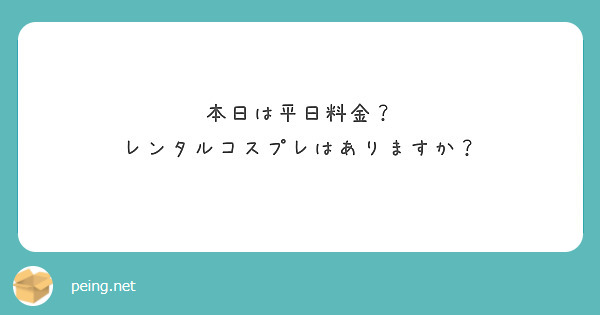 本日は平日料金？
レンタルコスプレはありますか？

peing.net